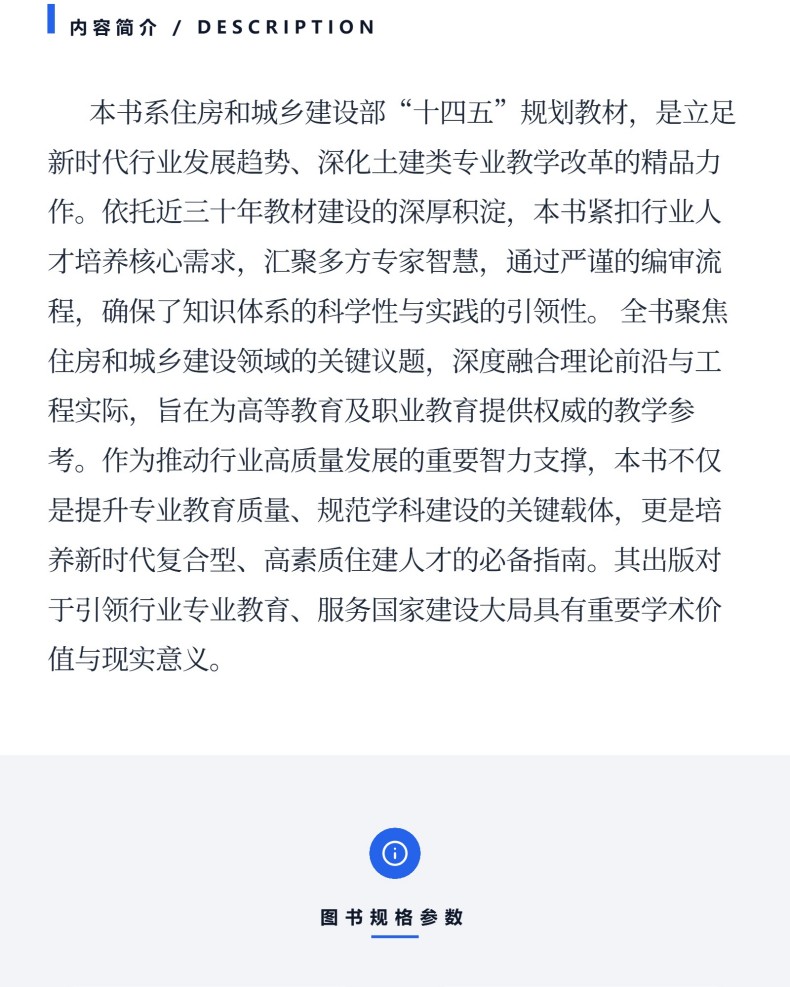 内容简介 / DESCRIPTION

本书系住房和城乡建设部“十四五”规划教材，是立足新时代行业发展趋势、深化土建类专业教学改革的精品力作。依托近三十年教材建设的深厚积淀，本书紧扣行业人才培养核心需求，汇聚多方专家智慧，通过严谨的编审流程，确保了知识体系的科学性与实践的引领性。全书聚焦住房和城乡建设领域的关键议题，深度融合理论前沿与工程实际，旨在为高等教育及职业教育提供权威的教学参考。作为推动行业高质量发展的重要智力支撑，本书不仅是提升专业教育质量、规范学科建设的关键载体，更是培养新时代复合型、高素质住建人才的必备指南。其出版对于引领行业专业教育、服务国家建设大局具有重要学术价值与现实意义。

图书规格参数